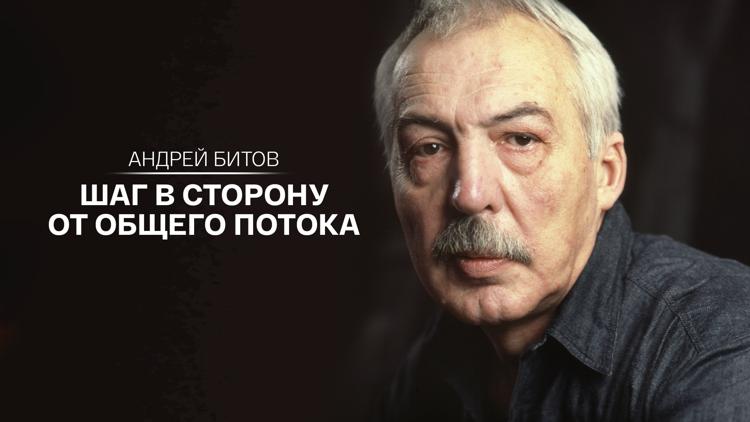 АНДРЕЙ БИТОВ

ШАГ В СТОРОНУ ОТ ОБЩЕГО ПОТОКА